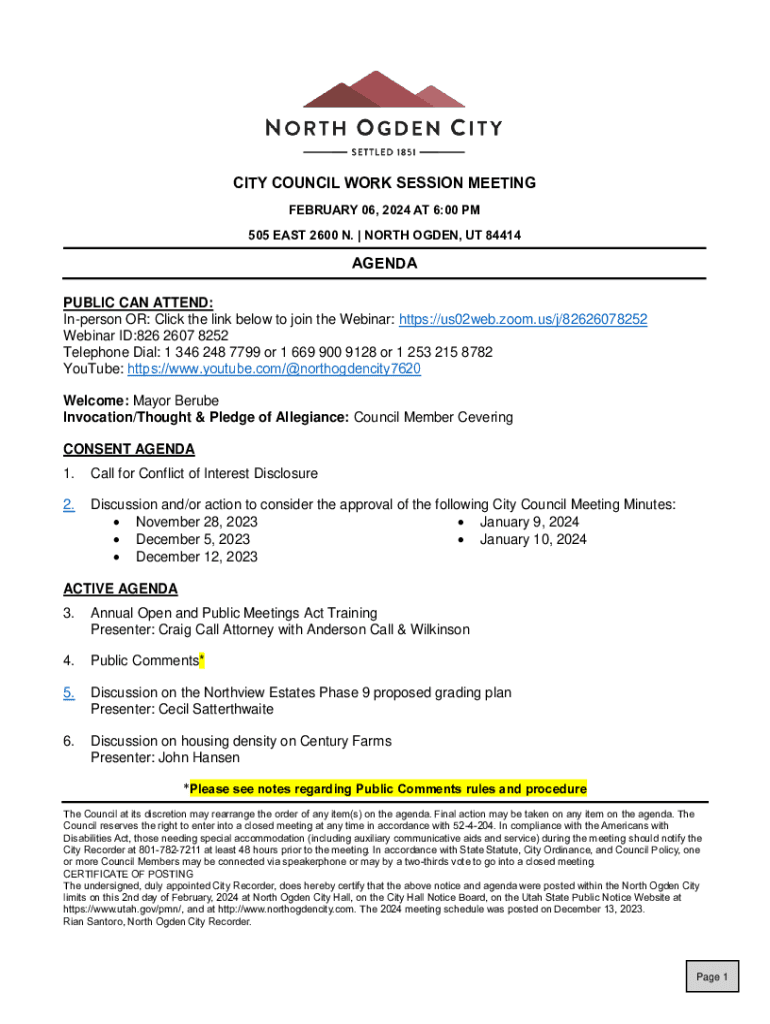 NORTH OGDEN CITY

SETTLED 1851

CITY COUNCIL WORK SESSION MEETING

FEBRUARY 06, 2024 AT 6:00 PM

505 EAST 2600 N. | NORTH OGDEN, UT 84414

AGENDA

PUBLIC CAN ATTEND:
In-person OR: Click the link below to join the Webinar: https://us02web.zoom.us/j/82626078252
Webinar ID:826 2607 8252
Telephone Dial: 1 346 248 7799 or 1 669 900 9128 or 1 253 215 8782
YouTube: https://www.youtube.com/@northogdencity7620

Welcome: Mayor Berube
Invocation/Thought & Pledge of Allegiance: Council Member Cevering

CONSENT AGENDA

1. Call for Conflict of Interest Disclosure

2. Discussion and/or action to consider the approval of the following City Council Meeting Minutes:
• November 28, 2023
• December 5, 2023
• December 12, 2023
• January 9, 2024
• January 10, 2024

ACTIVE AGENDA

3. Annual Open and Public Meetings Act Training
Presenter: Craig Call Attorney with Anderson Call & Wilkinson

4. Public Comments*

5. Discussion on the Northview Estates Phase 9 proposed grading plan
Presenter: Cecil Satterthwaite

6. Discussion on housing density on Century Farms
Presenter: John Hansen

*Please see notes regarding Public Comments rules and procedure

The Council at its discretion may rearrange the order of any item(s) on the agenda. Final action may be taken on any item on the agenda. The Council reserves the right to enter into a closed meeting at any time in accordance with 52-4-204. In compliance with the Americans with Disabilities Act, those needing special accommodation (including auxiliary communicative aids and service) during the meeting should notify the City Recorder at 801-782-7211 at least 48 hours prior to the meeting. In accordance with State Statute, City Ordinance, and Council Policy, one or more Council Members may be connected via speakerphone or may by a two-thirds vote to go into a closed meeting.
CERTIFICATE OF POSTING
The undersigned, duly appointed City Recorder, does hereby certify that the above notice and agenda were posted within the North Ogden City limits on this 2nd day of February, 2024 at North Ogden City Hall, on the City Hall Notice Board, on the Utah State Public Notice Website at https://www.utah.gov/pmn/, and at http://www.northogdencity.com. The 2024 meeting schedule was posted on December 13, 2023.
Rian Santoro, North Ogden City Recorder.

Page 1